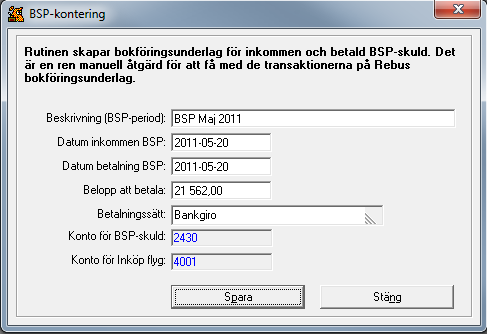 BSP-kontering

Rutinen skapar bokföringsunderlag för inkommen och betald BSP-skuld. Det är en ren manuell åtgärd för att få med de transaktionerna på Rebus bokföringsunderlag.

Beskrivning (BSP-period): BSP Maj 2011

Datum inkommen BSP: 2011-05-20

Datum betalning BSP: 2011-05-20

Belopp att betala: 21 562,00

Betalningssätt: Bankgiro

Konto för BSP-skuld: 2430

Konto för Inköp flyg: 4001

Spara

Stäng